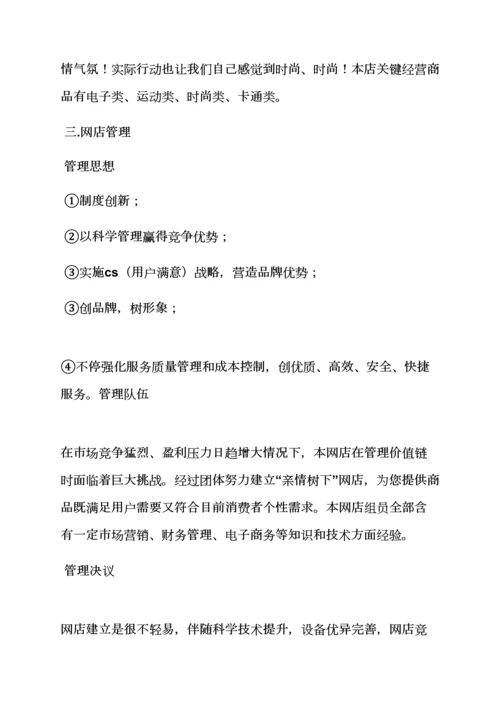 情气氛！实际行动也让我们自己感觉到时尚、时尚！本店关键经营商品有电子类、运动类、时尚类、卡通类。

三.网店管理

管理思想

①制度创新；

②以科学管理赢得竞争优势；

③实施cs（用户满意）战略，营造品牌优势；

③创品牌，树形象；

④不停强化服务质量管理和成本控制，创优质、高效、安全、快捷服务。管理队伍

在市场竞争猛烈、盈利压力日趋增大情况下，本网店在管理价值链时面临着巨大挑战。经过团体努力建立“亲情树下”网店，为您提供商品既满足用户需要又符合目前消费者个性需求。本网店组员全部含有一定市场营销、财务管理、电子商务等知识和技术方面经验。

管理决议

网店建立是很不轻易，伴随科学技术提升，设备优异完善，网店竞